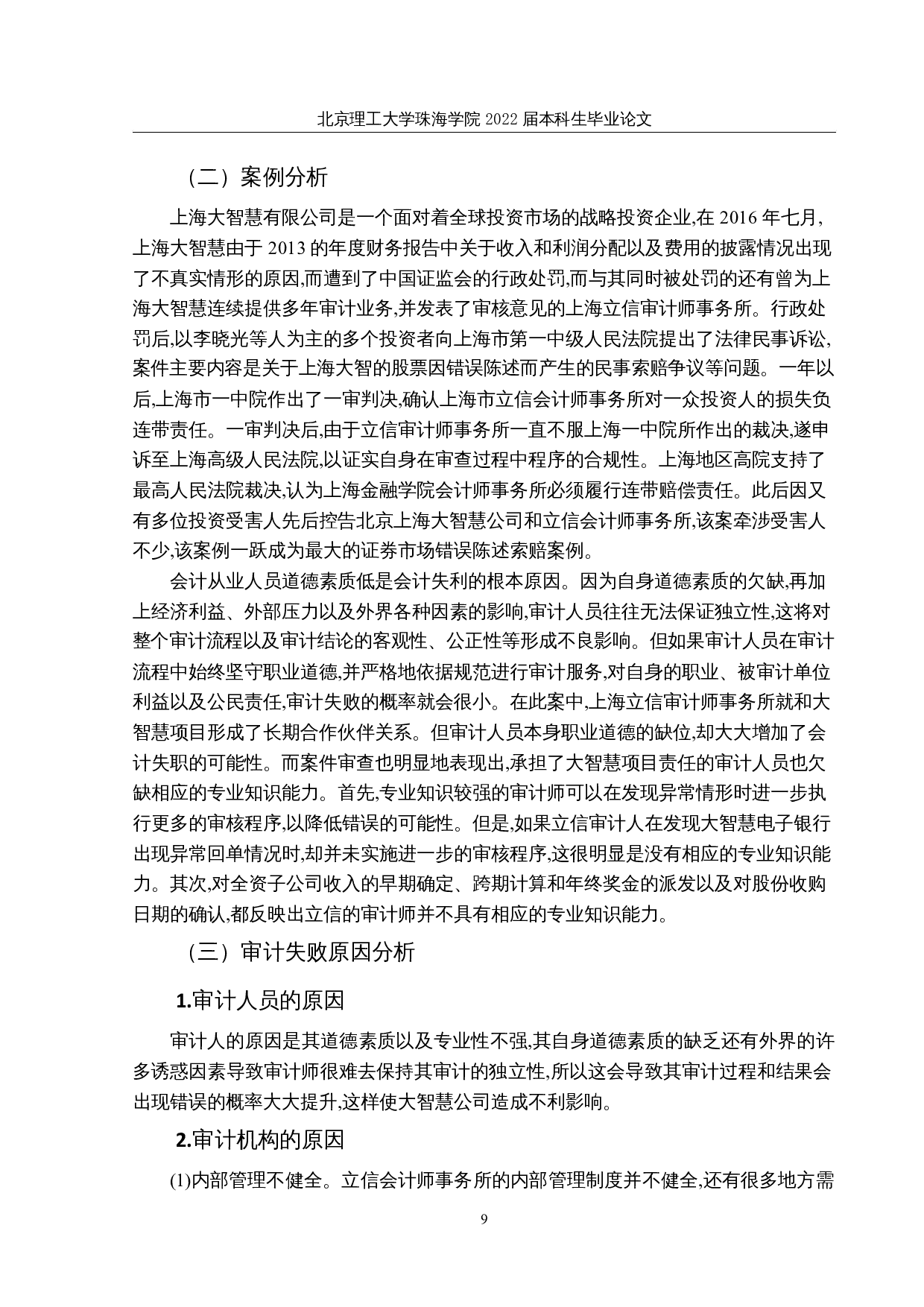 北京理工大学珠海学院 2022 届本科生毕业论文

（二）案例分析

上海大智慧有限公司是一个面对着全球投资市场的战略投资企业,在 2016 年七月,上海大智慧由于 2013 的年度财务报告中关于收入和利润分配以及费用的披露情况出现了不真实情形的原因,而遭到了中国证监会的行政处罚,而与其同时被处罚的还有曾为上海大智慧连续提供多年审计业务,并发表了审核意见的上海立信审计师事务所。行政处罚后,以李晓光等人为主的多个投资者向上海市第一中级人民法院提出了法律民事诉讼,案件主要内容是关于上海大智的股票因错误陈述而产生的民事索赔争议等问题。一年以后,上海市一中院作出了一审判决,确认上海市立信会计师事务所对一众投资人的损失负连带责任。一审判决后,由于立信审计师事务所一直不服上海一中院所作出的裁决,遂申诉至上海高级人民法院,以证实自身在审查过程中程序的合规性。上海地区高院支持了最高人民法院裁决,认为上海金融学院会计师事务所必须履行连带赔偿责任。此后因又有多位投资受害人先后控告北京上海大智慧公司和立信会计师事务所,该案牵涉受害人不少,该案例一跃成为最大的证券市场错误陈述索赔案例。

会计从业人员道德素质低是会计失利的根本原因。因为自身道德素质的欠缺,再加上经济利益、外部压力以及外界各种因素的影响,审计人员往往无法保证独立性,这将对整个审计流程以及审计结论的客观性、公正性等形成不良影响。但如果审计人员在审计流程中始终坚守职业道德,并严格地依据规范进行审计服务,对自身的职业、被审计单位利益以及公民责任,审计失败的概率就会很小。在此案中,上海立信审计师事务所就和大智慧项目形成了长期合作伙伴关系。但审计人员本身职业道德的缺位,却大大增加了会计失职的可能性。而案件审查也明显地表现出,承担了大智慧项目责任的审计人员也欠缺相应的专业知识能力。首先,专业知识较强的审计师可以在发现异常情形时进一步执行更多的审核程序,以降低错误的可能性。但是,如果立信审计人在发现大智慧电子银行出现异常回单情况时,却并未实施进一步的审核程序,这很明显是没有相应的专业知识能力。其次,对全资子公司收入的早期确定、跨期计算和年终奖金的派发以及对股份收购日期的确认,都反映出立信的审计师并不具有相应的专业知识能力。

（三）审计失败原因分析

1.审计人员的原因

审计人的原因是其道德素质以及专业性不强,其自身道德素质的缺乏还有外界的许多诱惑因素导致审计师很难去保持其审计的独立性,所以这会导致其审计过程和结果会出现错误的概率大大提升,这样使大智慧公司造成不利影响。

2.审计机构的原因

(1)内部管理不健全。立信会计师事务所的内部管理制度并不健全,还有很多地方需

9